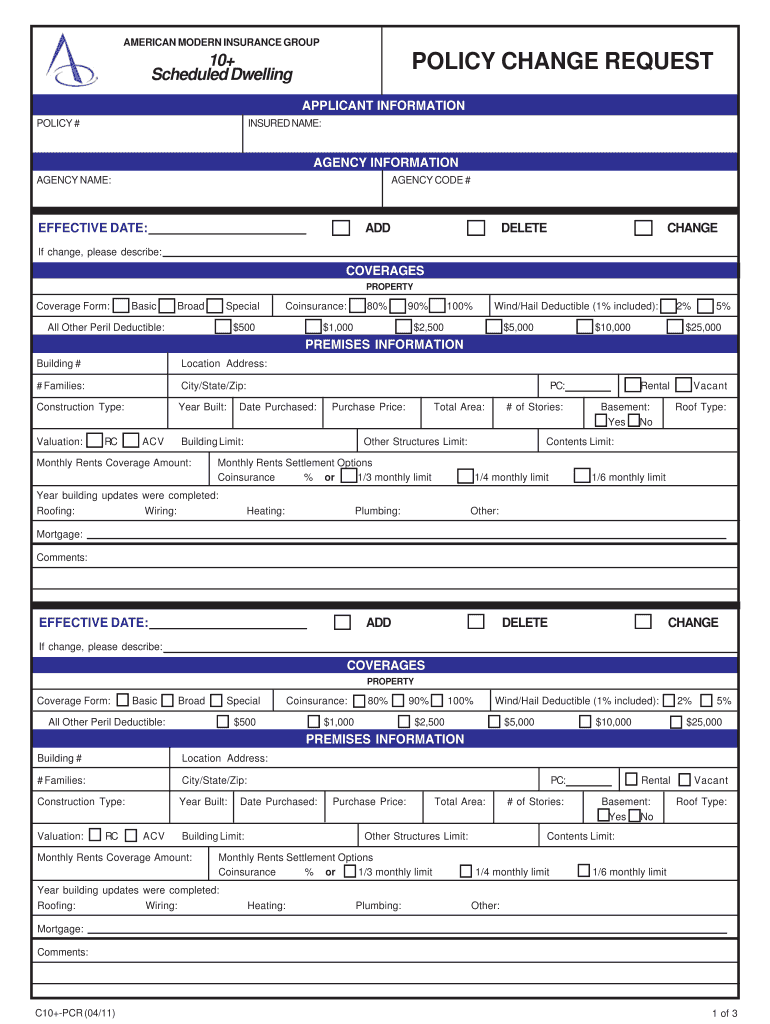 AMERICAN MODERN INSURANCE GROUP

10+
Scheduled Dwelling

POLICY CHANGE REQUEST

APPLICANT INFORMATION

POLICY #

INSURED NAME:

AGENCY INFORMATION

AGENCY NAME:

AGENCY CODE #

EFFECTIVE DATE:

ADD

DELETE

CHANGE

If change, please describe:

COVERAGES

PROPERTY

Coverage Form: Basic Broad Special Coinsurance: 80% 90% 100% Wind/Hail Deductible (1% included): 2% 5%

All Other Peril Deductible: $500 $1,000 $2,500 $5,000 $10,000 $25,000

PREMISES INFORMATION

Building #

Location Address:

# Families:

City/State/Zip:

PC:

Rental Vacant

Construction Type:

Year Built:

Date Purchased:

Purchase Price:

Total Area:

# of Stories:

Basement: Yes No

Roof Type:

Valuation: RC ACV

Building Limit:

Other Structures Limit:

Contents Limit:

Monthly Rents Coverage Amount:

Monthly Rents Settlement Options
Coinsurance % or 1/3 monthly limit 1/4 monthly limit 1/6 monthly limit

Year building updates were completed:
Roofing: Wiring: Heating: Plumbing: Other:

Mortgage:

Comments:

EFFECTIVE DATE:

ADD

DELETE

CHANGE

If change, please describe:

COVERAGES

PROPERTY

Coverage Form: Basic Broad Special Coinsurance: 80% 90% 100% Wind/Hail Deductible (1% included): 2% 5%

All Other Peril Deductible: $500 $1,000 $2,500 $5,000 $10,000 $25,000

PREMISES INFORMATION

Building #

Location Address:

# Families:

City/State/Zip:

PC:

Rental Vacant

Construction Type:

Year Built:

Date Purchased:

Purchase Price:

Total Area:

# of Stories:

Basement: Yes No

Roof Type:

Valuation: RC ACV

Building Limit:

Other Structures Limit:

Contents Limit:

Monthly Rents Coverage Amount:

Monthly Rents Settlement Options
Coinsurance % or 1/3 monthly limit 1/4 monthly limit 1/6 monthly limit

Year building updates were completed:
Roofing: Wiring: Heating: Plumbing: Other:

Mortgage:

Comments:

C10+-PCR (04/11)

1 of 3